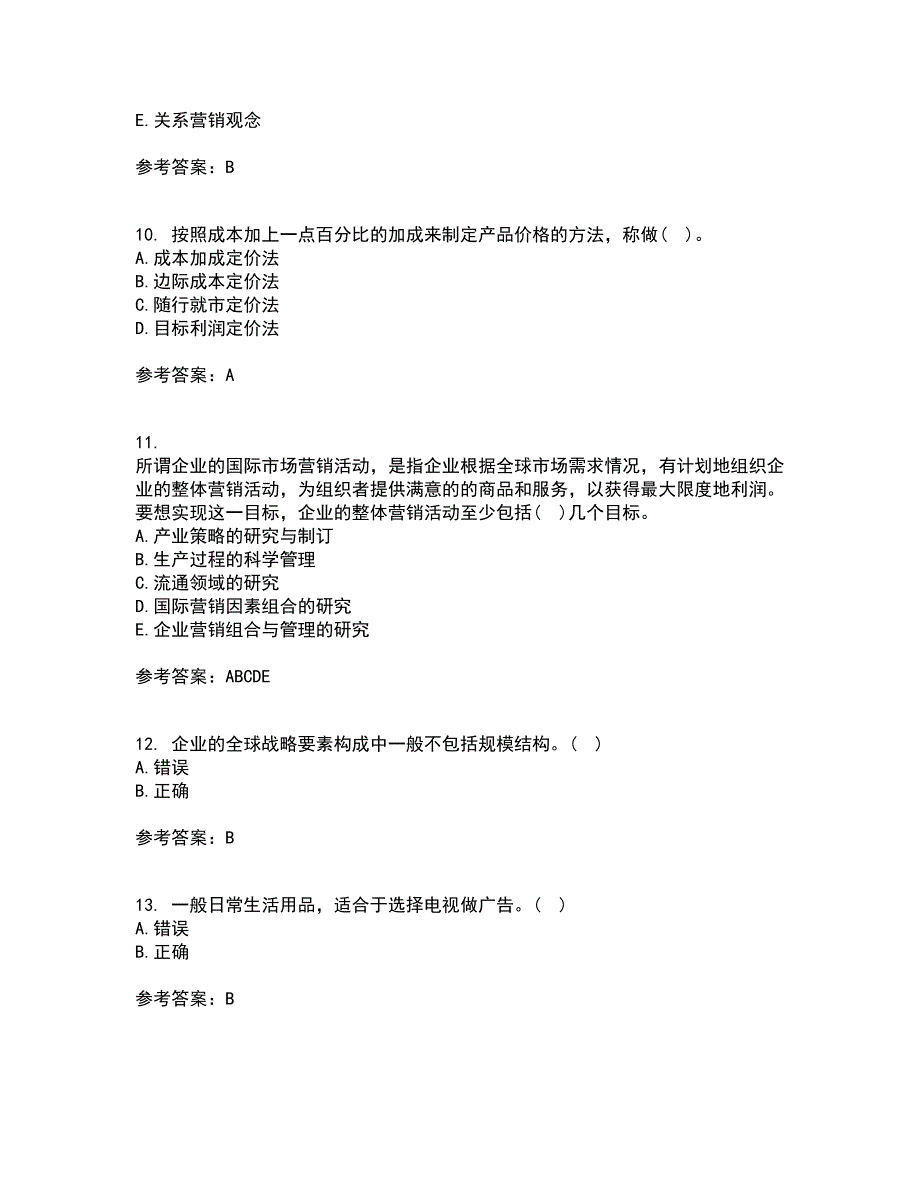 E.关系营销观念

参考答案：B

10. 按照成本加上一点百分比的加成来制定产品价格的方法，称做（ ）。
A.成本加成定价法
B.边际成本定价法
C.随行就市定价法
D.目标利润定价法

参考答案：A

11.
所谓企业的国际市场营销活动，是指企业根据全球市场需求情况，有计划地组织企业的整体营销活动，为组织者提供满意的的商品和服务，以获得最大限度地利润。要想实现这一目标，企业的整体营销活动至少包括（ ）几个目标。
A.产业策略的研究与制订
B.生产过程的科学管理
C.流通领域的研究
D.国际营销因素组合的研究
E.企业营销组合与管理的研究

参考答案：ABCDE

12. 企业的全球战略要素构成中一般不包括规模结构。（ ）
A.错误
B.正确

参考答案：B

13. 一般日常生活用品，适合于选择电视做广告。（ ）
A.错误
B.正确

参考答案：B